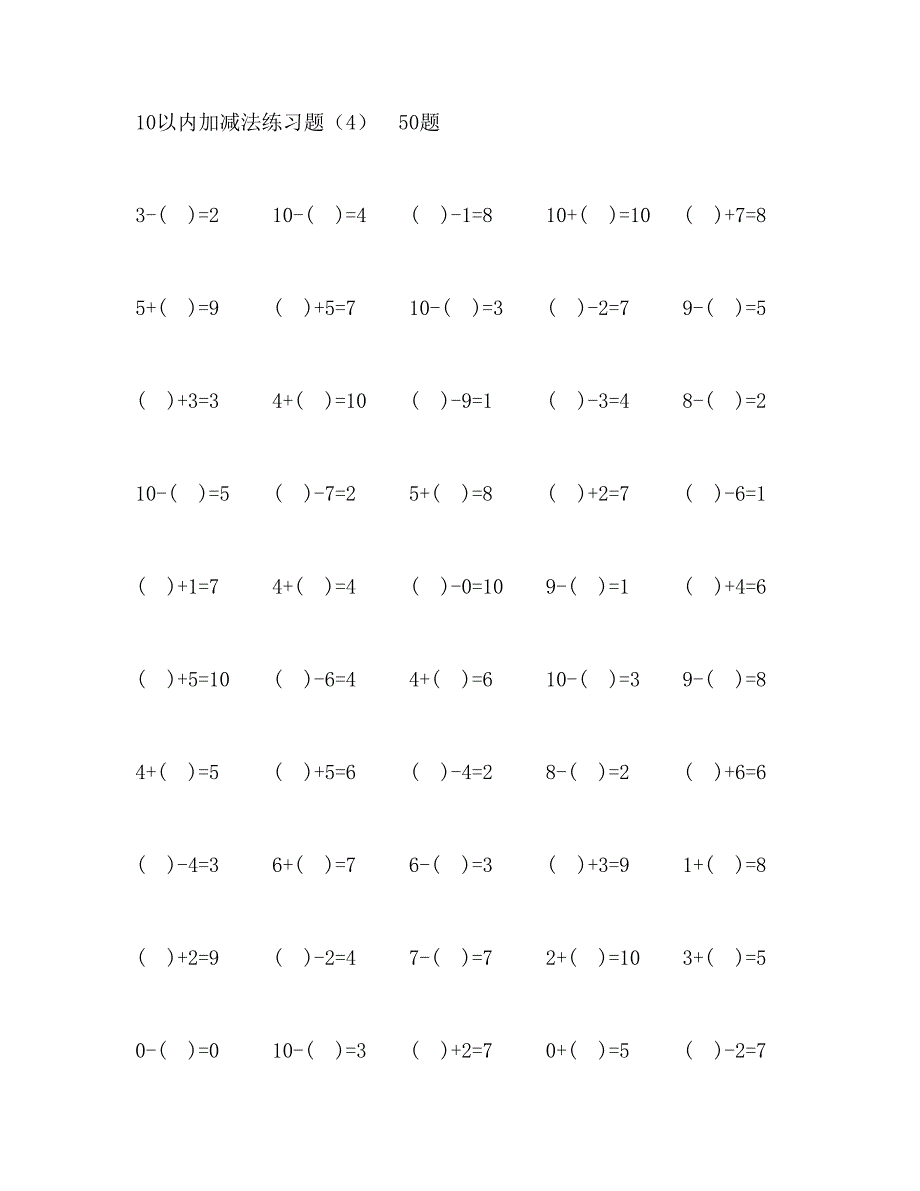 10以内加减法练习题（4）　50题

3-（　）=2　10-（　）=4　（　）-1=8　10+（　）=10　（　）+7=8

5+（　）=9　（　）+5=7　10-（　）=3　（　）-2=7　9-（　）=5

（　）+3=3　4+（　）=10　（　）-9=1　（　）-3=4　8-（　）=2

10-（　）=5　（　）-7=2　5+（　）=8　（　）+2=7　（　）-6=1

（　）+1=7　4+（　）=4　（　）-0=10　9-（　）=1　（　）+4=6

（　）+5=10　（　）-6=4　4+（　）=6　10-（　）=3　9-（　）=8

4+（　）=5　（　）+5=6　（　）-4=2　8-（　）=2　（　）+6=6

（　）-4=3　6+（　）=7　6-（　）=3　（　）+3=9　1+（　）=8

（　）+2=9　（　）-2=4　7-（　）=7　2+（　）=10　3+（　）=5

0-（　）=0　10-（　）=3　（　）+2=7　0+（　）=5　（　）-2=7